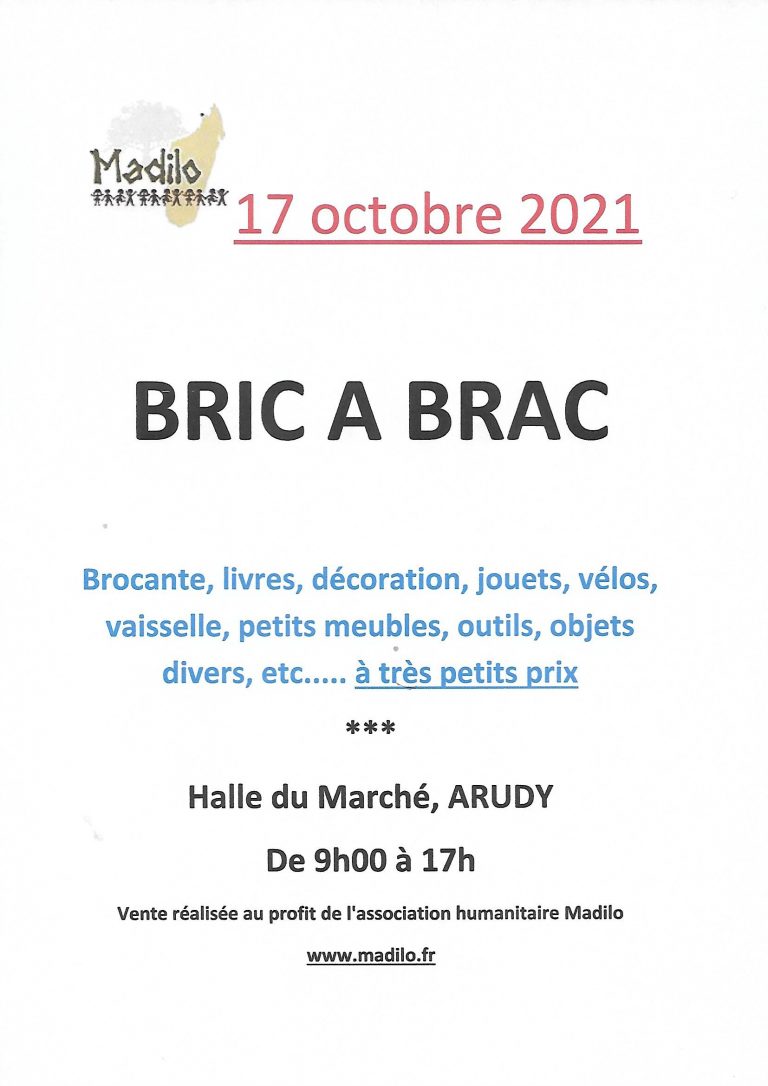 Madilo

17 octobre 2021

BRIC A BRAC

Brocante, livres, décoration, jouets, vélos, vaisselle, petits meubles, outils, objets divers, etc..... à très petits prix

***

Halle du Marché, ARUDY

De 9h00 à 17h

Vente réalisée au profit de l'association humanitaire Madilo

www.madilo.fr